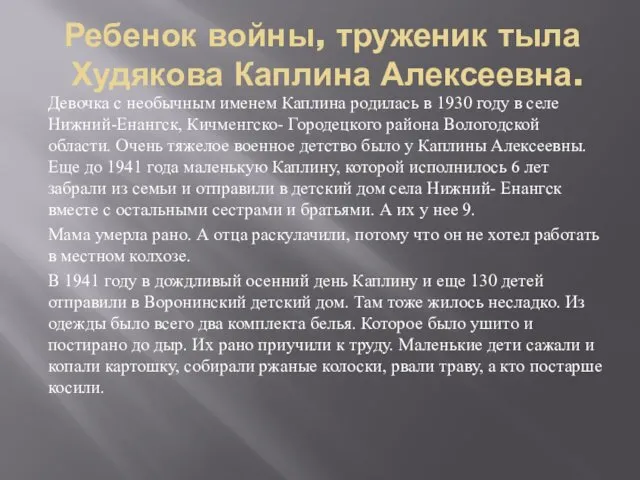 Ребенок войны, труженик тыла Худякова Каплина Алексеевна.

Девочка с необычным именем Каплина родилась в 1930 году в селе Нижний-Енангск, Кичменгско- Городецкого района Вологодской области. Очень тяжелое военное детство было у Каплины Алексеевны. Еще до 1941 года маленькую Каплину, которой исполнилось 6 лет забрали из семьи и отправили в детский дом села Нижний- Енангск вместе с остальными сестрами и братьями. А их у нее 9.

Мама умерла рано. А отца раскулачили, потому что он не хотел работать в местном колхозе.

В 1941 году в дождливый осенний день Каплину и еще 130 детей отправили в Воронинский детский дом. Там тоже жилось несладко. Из одежды было всего два комплекта белья. Которое было ушито и постирано до дыр. Их рано приучили к труду. Маленькие дети сажали и копали картошку, собирали ржаные колоски, рвали траву, а кто постарше косили.